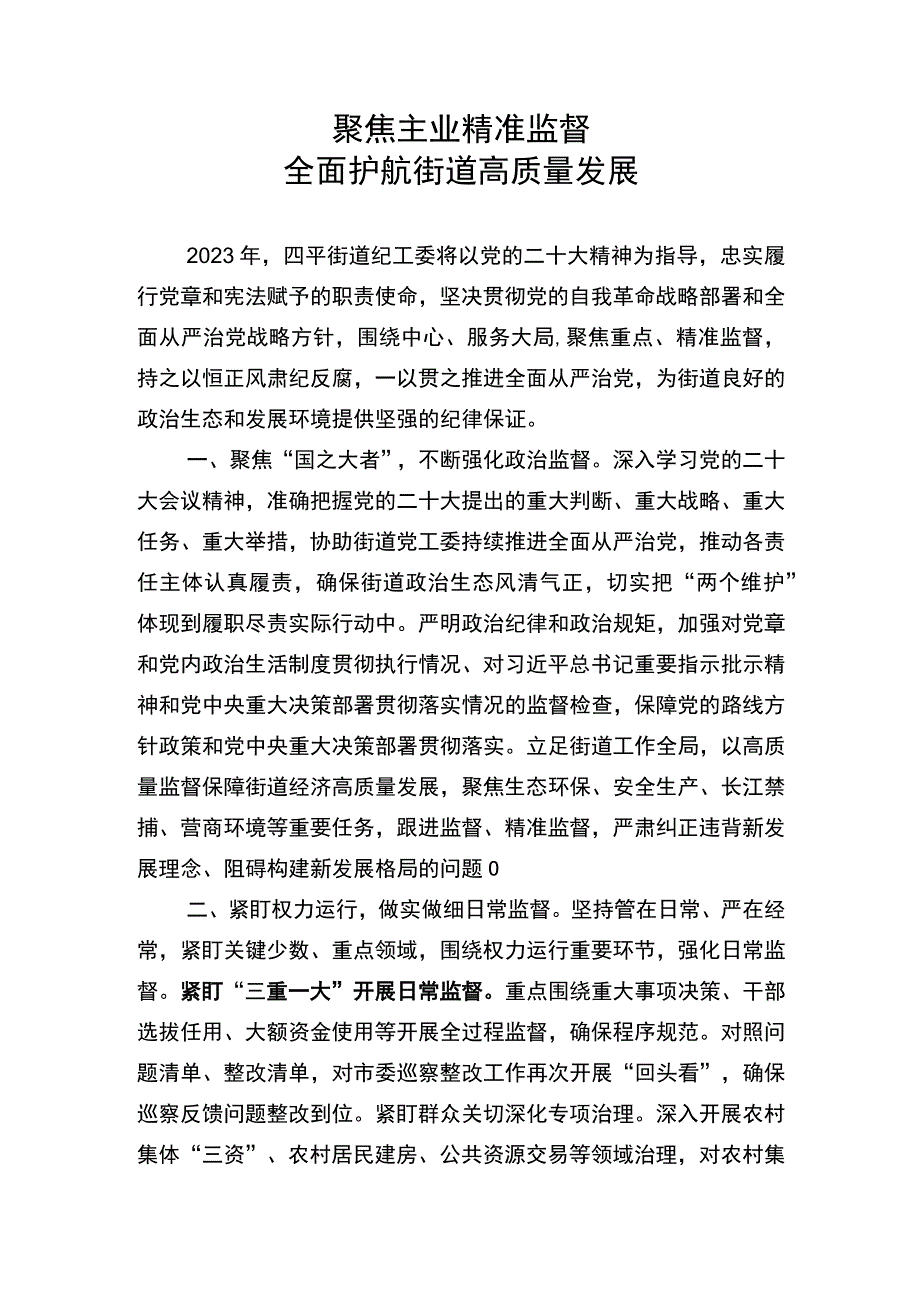 聚焦主业精准监督
全面护航街道高质量发展

2023年，四平街道纪工委将以党的二十大精神为指导，忠实履行党章和宪法赋予的职责使命，坚决贯彻党的自我革命战略部署和全面从严治党战略方针，围绕中心、服务大局,聚焦重点、精准监督，持之以恒正风肃纪反腐，一以贯之推进全面从严治党，为街道良好的政治生态和发展环境提供坚强的纪律保证。

一、聚焦“国之大者”，不断强化政治监督。深入学习党的二十大会议精神，准确把握党的二十大提出的重大判断、重大战略、重大任务、重大举措，协助街道党工委持续推进全面从严治党，推动各责任主体认真履责，确保街道政治生态风清气正，切实把“两个维护”体现到履职尽责实际行动中。严明政治纪律和政治规矩，加强对党章和党内政治生活制度贯彻执行情况、对习近平总书记重要指示批示精神和党中央重大决策部署贯彻落实情况的监督检查，保障党的路线方针政策和党中央重大决策部署贯彻落实。立足街道工作全局，以高质量监督保障街道经济高质量发展，聚焦生态环保、安全生产、长江禁捕、营商环境等重要任务，跟进监督、精准监督，严肃纠正违背新发展理念、阻碍构建新发展格局的问题0

二、紧盯权力运行，做实做细日常监督。坚持管在日常、严在经常，紧盯关键少数、重点领域，围绕权力运行重要环节，强化日常监督。紧盯“三重一大”开展日常监督。重点围绕重大事项决策、干部选拔任用、大额资金使用等开展全过程监督，确保程序规范。对照问题清单、整改清单，对市委巡察整改工作再次开展“回头看”，确保巡察反馈问题整改到位。紧盯群众关切深化专项治理。深入开展农村集体“三资”、农村居民建房、公共资源交易等领域治理，对农村集